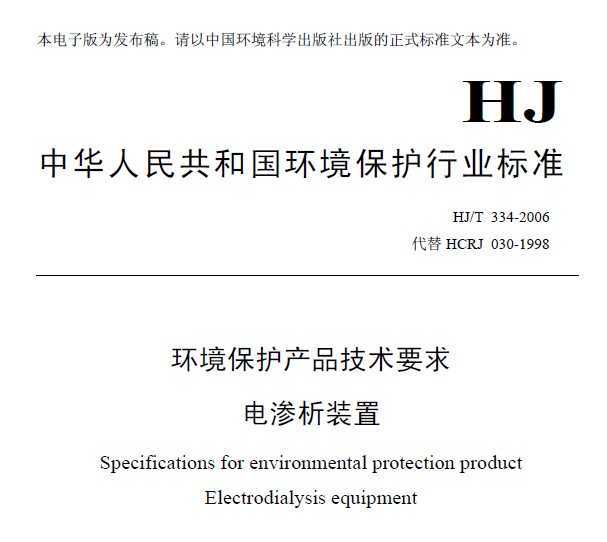 本电子版为发布稿。请以中国环境科学出版社出版的正式标准文本为准。

HJ

中华人民共和国环境保护行业标准

HJ/T 334-2006
代替 HCRJ 030-1998

环境保护产品技术要求
电渗析装置

Specifications for environmental protection product
Electrodialysis equipment